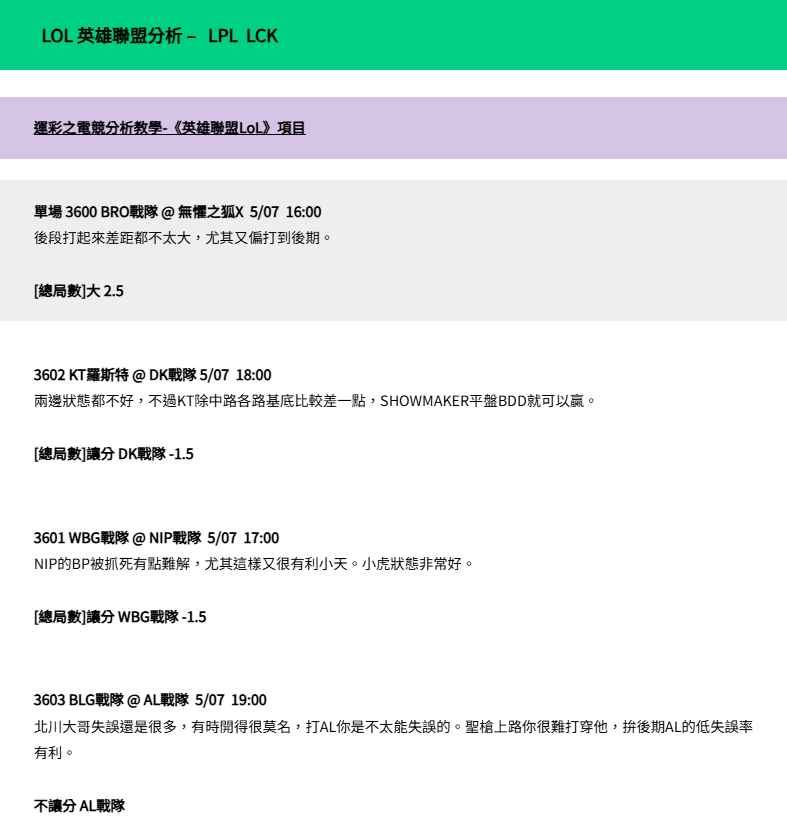 LOL 英雄聯盟分析 – LPL LCK

運彩之電競分析教學-《英雄聯盟LoL》項目

單場 3600 BRO戰隊 @ 無懼之狐X 5/07 16:00
後段打起來差距都不太大，尤其又偏打到後期。

[總局數]大 2.5

3602 KT羅斯特 @ DK戰隊 5/07 18:00
兩邊狀態都不好，不過KT除中路各路基底比較差一點，SHOWMAKER平盤BDD就可以贏。

[總局數]讓分 DK戰隊 -1.5

3601 WBG戰隊 @ NIP戰隊 5/07 17:00
NIP的BP被抓死有點難解，尤其這樣又很有利小天。小虎狀態非常好。

[總局數]讓分 WBG戰隊 -1.5

3603 BLG戰隊 @ AL戰隊 5/07 19:00
北川大哥失誤還是很多，有時開得很莫名，打AL你是不太能失誤的。聖槍上路你很難打穿他，拚後期AL的低失誤率有利。

不讓分 AL戰隊